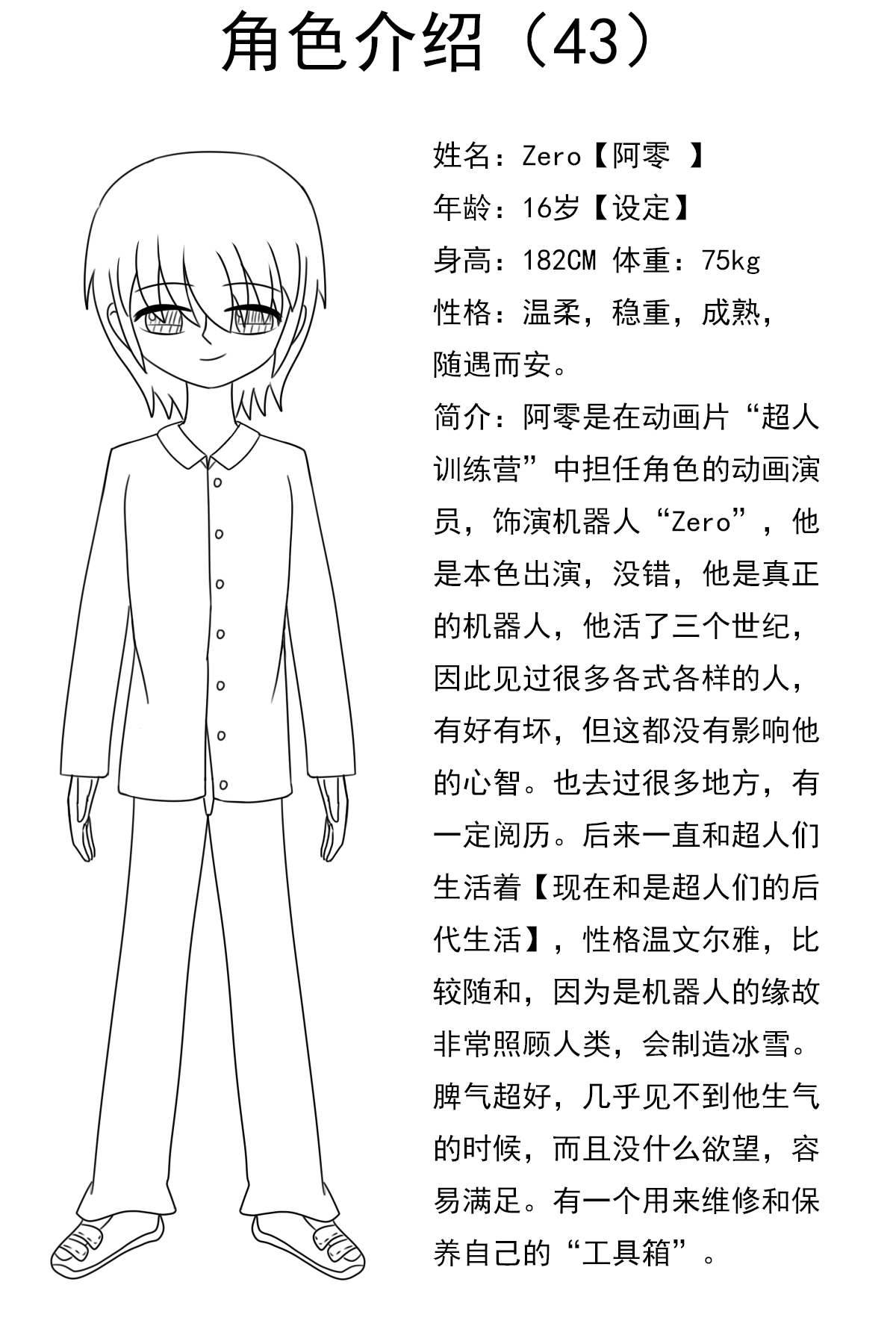 角色介绍（43）

姓名：Zero【阿零 】
年龄：16岁【设定】
身高：182CM 体重：75kg
性格：温柔，稳重，成熟，随遇而安。
简介：阿零是在动画片“超人训练营”中担任角色的动画演员，饰演机器人“Zero”，他是本色出演，没错，他是真正的机器人，他活了三个世纪，因此见过很多各式各样的人，有好有坏，但这都没有影响他的心智。也去过很多地方，有一定阅历。后来一直和超人们生活着【现在和是超人们的后代生活】，性格温文尔雅，比较随和，因为是机器人的缘故非常照顾人类，会制造冰雪。脾气超好，几乎见不到他生气的时候，而且没什么欲望，容易满足。有一个用来维修和保养自己的“工具箱”。